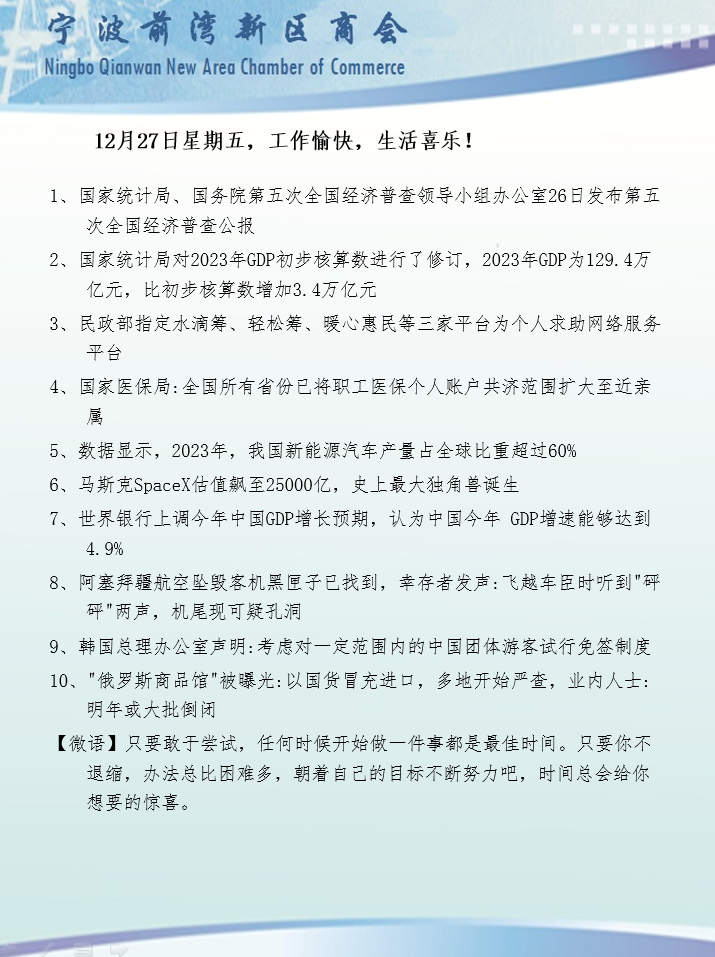 宁波前湾新区商会
Ningbo Qianwan New Area Chamber of Commerce

12月27日星期五，工作愉快，生活喜乐！

1、国家统计局、国务院第五次全国经济普查领导小组办公室26日发布第五次全国经济普查公报

2、国家统计局对2023年GDP初步核算数进行了修订，2023年GDP为129.4万亿元，比初步核算数增加3.4万亿元

3、民政部指定水滴筹、轻松筹、暖心惠民等三家平台为个人求助网络服务平台

4、国家医保局:全国所有省份已将职工医保个人账户共济范围扩大至近亲属

5、数据显示，2023年，我国新能源汽车产量占全球比重超过60%

6、马斯克SpaceX估值飙至25000亿，史上最大独角兽诞生

7、世界银行上调今年中国GDP增长预期，认为中国今年 GDP增速能够达到4.9%

8、阿塞拜疆航空坠毁客机黑匣子已找到，幸存者发声:飞越车臣时听到"砰砰"两声，机尾现可疑孔洞

9、韩国总理办公室声明:考虑对一定范围内的中国团体游客试行免签制度

10、"俄罗斯商品馆"被曝光:以国货冒充进口，多地开始严查，业内人士:明年或大批倒闭

【微语】只要敢于尝试，任何时候开始做一件事都是最佳时间。只要你不退缩，办法总比困难多，朝着自己的目标不断努力吧，时间总会给你想要的惊喜。